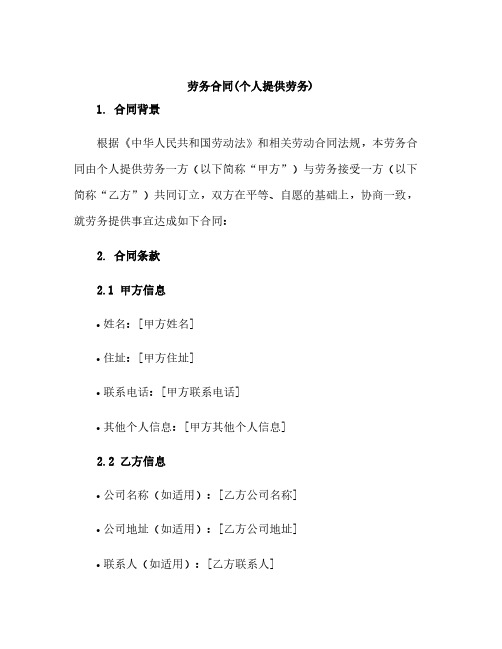 劳务合同(个人提供劳务)

1. 合同背景

根据《中华人民共和国劳动法》和相关劳动合同法规，本劳务合同由个人提供劳务一方（以下简称“甲方”）与劳务接受一方（以下简称“乙方”）共同订立，双方在平等、自愿的基础上，协商一致，就劳务提供事宜达成如下合同：

2. 合同条款

2.1 甲方信息

• 姓名：[甲方姓名]

• 住址：[甲方住址]

• 联系电话：[甲方联系电话]

• 其他个人信息：[甲方其他个人信息]

2.2 乙方信息

• 公司名称（如适用）：[乙方公司名称]

• 公司地址（如适用）：[乙方公司地址]

• 联系人（如适用）：[乙方联系人]